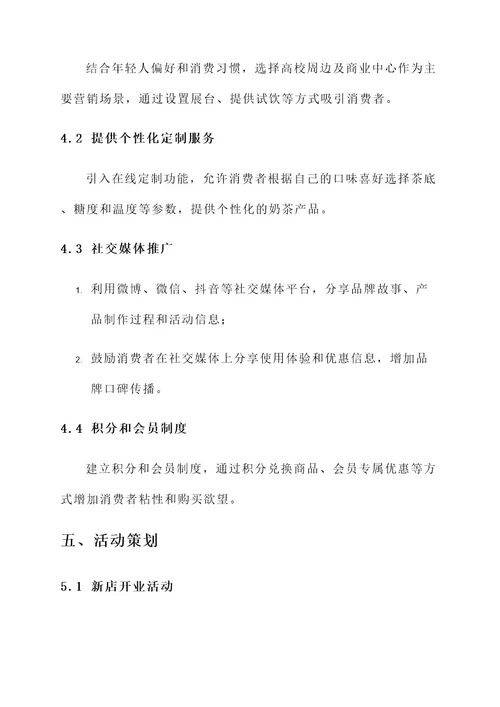 结合年轻人偏好和消费习惯，选择高校周边及商业中心作为主要营销场景，通过设置展台、提供试饮等方式吸引消费者。

4.2 提供个性化定制服务

引入在线定制功能，允许消费者根据自己的口味喜好选择茶底、糖度和温度等参数，提供个性化的奶茶产品。

4.3 社交媒体推广

1. 利用微博、微信、抖音等社交媒体平台，分享品牌故事、产品制作过程和活动信息；

2. 鼓励消费者在社交媒体上分享使用体验和优惠信息，增加品牌口碑传播。

4.4 积分和会员制度

建立积分和会员制度，通过积分兑换商品、会员专属优惠等方式增加消费者粘性和购买欲望。

五、活动策划

5.1 新店开业活动